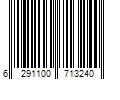 6 291100 713240